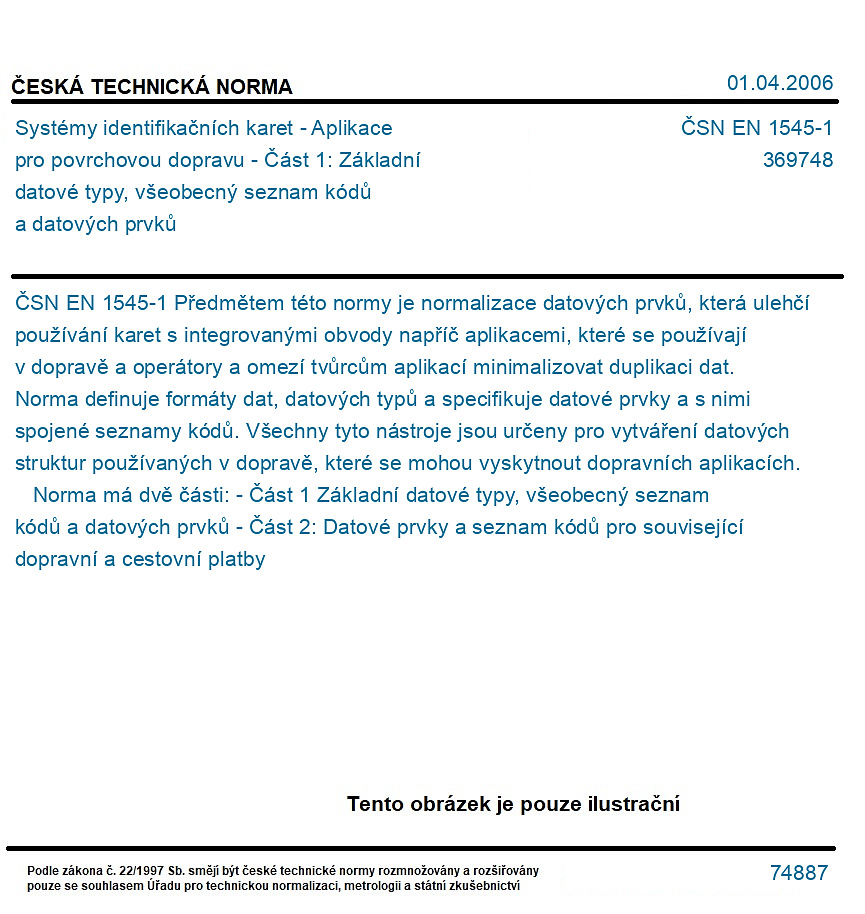 ČESKÁ TECHNICKÁ NORMA

01.04.2006

Systémy identifikačních karet - Aplikace pro povrchovou dopravu - Část 1: Základní datové typy, všeobecný seznam kódů a datových prvků

ČSN EN 1545-1
369748

ČSN EN 1545-1 Předmětem této normy je normalizace datových prvků, která ulehčí používání karet s integrovanými obvody napříč aplikacemi, které se používají v dopravě a operátory a omezí tvůrcům aplikací minimalizovat duplikaci dat. Norma definuje formáty dat, datových typů a specifikuje datové prvky a s nimi spojené seznamy kódů. Všechny tyto nástroje jsou určeny pro vytváření datových struktur používaných v dopravě, které se mohou vyskytnout dopravních aplikacích.

Norma má dvě části: - Část 1 Základní datové typy, všeobecný seznam kódů a datových prvků - Část 2: Datové prvky a seznam kódů pro související dopravní a cestovní platby

Tento obrázek je pouze ilustrační

Podle zákona č. 22/1997 Sb. smějí být české technické normy rozmnožovány a rozšiřovány pouze se souhlasem Úřadu pro technickou normalizaci, metrologii a státní zkušebnictví

74887